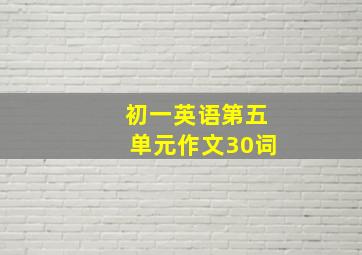 初一英语第五单元作文30词